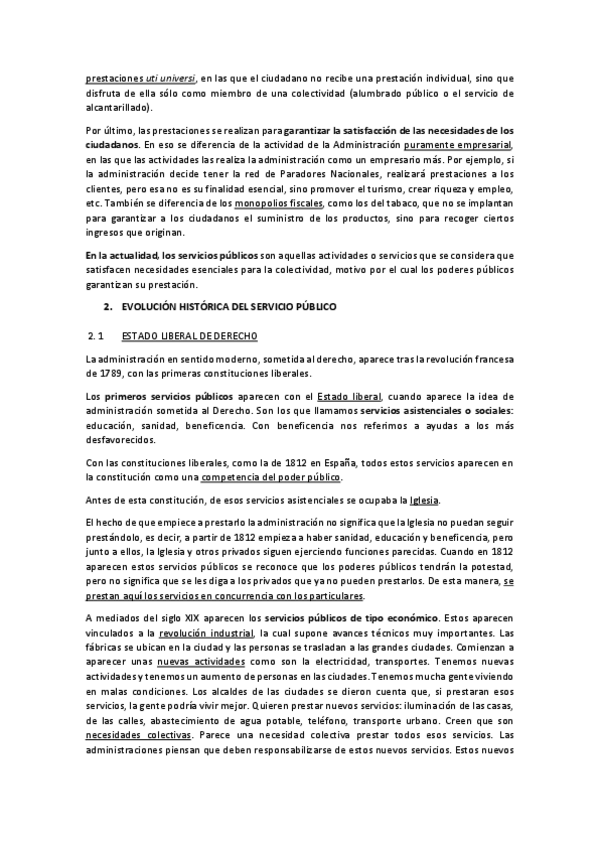 prestaciones uti universi, en las que el ciudadano no recibe una prestación individual, sino que disfruta de ella sólo como miembro de una colectividad (alumbrado público o el servicio de alcantarillado).

Por último, las prestaciones se realizan para garantizar la satisfacción de las necesidades de los ciudadanos. En eso se diferencia de la actividad de la Administración puramente empresarial, en las que las actividades las realiza la administración como un empresario más. Por ejemplo, si la administración decide tener la red de Paradores Nacionales, realizará prestaciones a los clientes, pero esa no es su finalidad esencial, sino promover el turismo, crear riqueza y empleo, etc. También se diferencia de los monopolios fiscales, como los del tabaco, que no se implantan para garantizar a los ciudadanos el suministro de los productos, sino para recoger ciertos ingresos que originan.

En la actualidad, los servicios públicos son aquellas actividades o servicios que se considera que satisfacen necesidades esenciales para la colectividad, motivo por el cual los poderes públicos garantizan su prestación.

2. EVOLUCIÓN HISTÓRICA DEL SERVICIO PÚBLICO

2.1 ESTADO LIBERAL DE DERECHO

La administración en sentido moderno, sometida al derecho, aparece tras la revolución francesa de 1789, con las primeras constituciones liberales.

Los primeros servicios públicos aparecen con el Estado liberal, cuando aparece la idea de administración sometida al Derecho. Son los que llamamos servicios asistenciales o sociales: educación, sanidad, beneficencia. Con beneficencia nos referimos a ayudas a los más desfavorecidos.

Con las constituciones liberales, como la de 1812 en España, todos estos servicios aparecen en la constitución como una competencia del poder público.

Antes de esta constitución, de esos servicios asistenciales se ocupaba la Iglesia.

El hecho de que empiece a prestarlo la administración no significa que la Iglesia no puedan seguir prestándolo, es decir, a partir de 1812 empieza a haber sanidad, educación y beneficencia, pero junto a ellos, la Iglesia y otros privados siguen ejerciendo funciones parecidas. Cuando en 1812 aparecen estos servicios públicos se reconoce que los poderes públicos tendrán la potestad, pero no significa que se les diga a los privados que ya no pueden prestarlos. De esta manera, se prestan aquí los servicios en concurrencia con los particulares.

A mediados del siglo XIX aparecen los servicios públicos de tipo económico. Estos aparecen vinculados a la revolución industrial, la cual supone avances técnicos muy importantes. Las fábricas se ubican en la ciudad y las personas se trasladan a las grandes ciudades. Comienzan a aparecer unas nuevas actividades como son la electricidad, transportes. Tenemos nuevas actividades y tenemos un aumento de personas en las ciudades. Tenemos mucha gente viviendo en malas condiciones. Los alcaldes de las ciudades se dieron cuenta que, si prestaran esos servicios, la gente podría vivir mejor. Quieren prestar nuevos servicios: iluminación de las casas, de las calles, abastecimiento de agua potable, teléfono, transporte urbano. Creen que son necesidades colectivas. Parece una necesidad colectiva prestar todos esos servicios. Las administraciones piensan que deben responsabilizarse de estos nuevos servicios. Estos nuevos